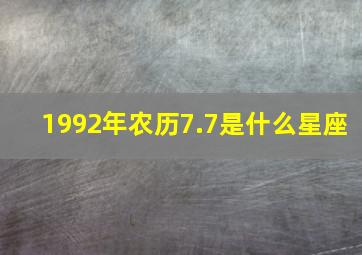 1992年农历7.7是什么星座